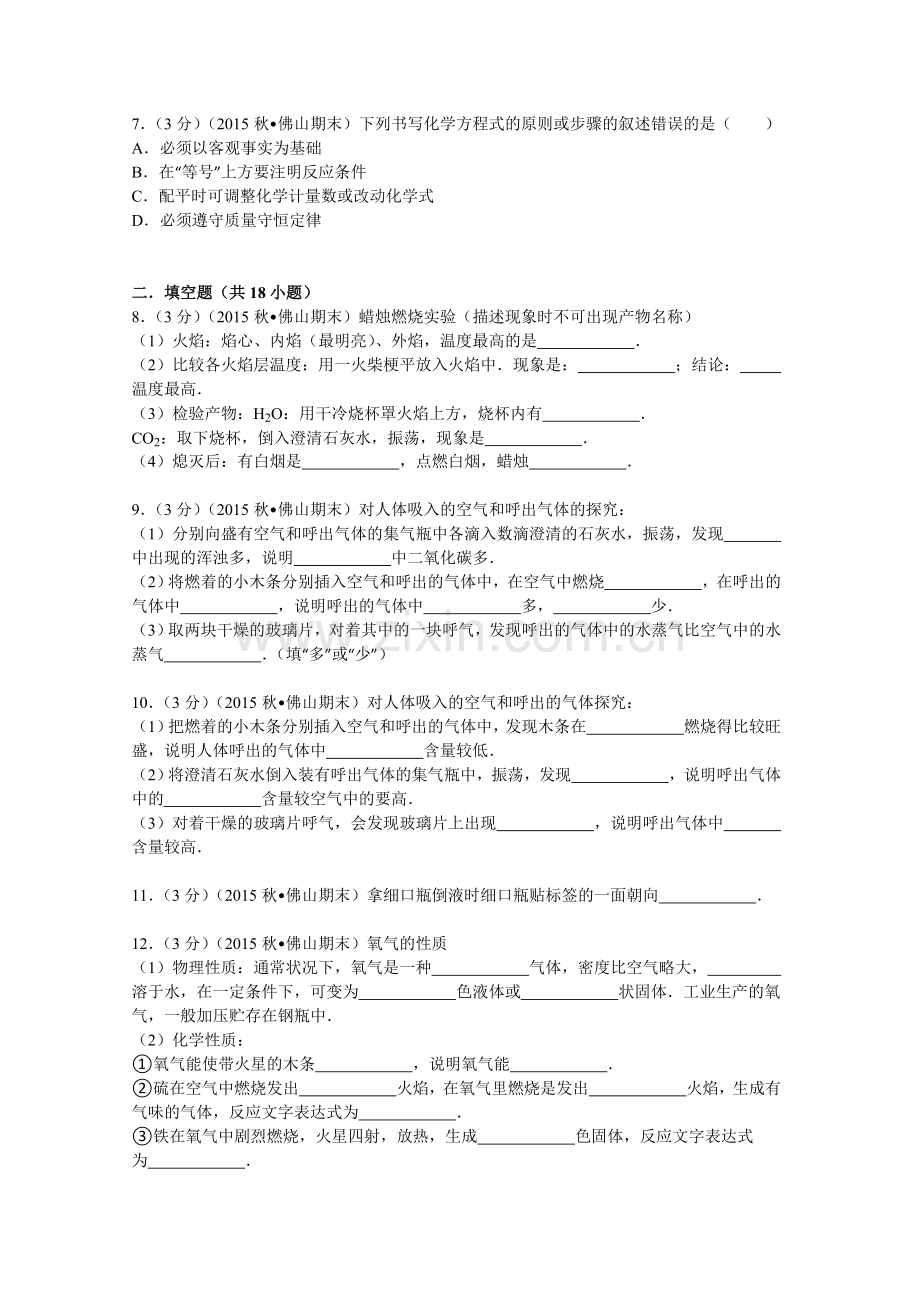 7.（3分）（2015秋•佛山期末）下列书写化学方程式的原则或步骤的叙述错误的是（　　）
A．必须以客观事实为基础
B．在“等号”上方要注明反应条件
C．配平时可调整化学计量数或改动化学式
D．必须遵守质量守恒定律

二．填空题（共18小题）
8.（3分）（2015秋•佛山期末）蜡烛燃烧实验（描述现象时不可出现产物名称）
（1）火焰：焰心、内焰（最明亮）、外焰，温度最高的是____．
（2）比较各火焰层温度：用一火柴梗平放入火焰中．现象是：____；结论：____温度最高．
（3）检验产物：$H_2O$：用干冷烧杯罩火焰上方，烧杯内有____．
$CO_2$：取下烧杯，倒入澄清石灰水，振荡，现象是____．
（4）熄灭后：有白烟是____，点燃白烟，蜡烛____．

9.（3分）（2015秋•佛山期末）对人体吸入的空气和呼出气体的探究：
（1）分别向盛有空气和呼出气体的集气瓶中各滴入数滴澄清的石灰水，振荡，发现____中出现的浑浊多，说明____中二氧化碳多．
（2）将燃着的小木条分别插入空气和呼出的气体中，在空气中燃烧____，在呼出的气体中____，说明呼出的气体中____多，____少．
（3）取两块干燥的玻璃片，对着其中的一块呼气，发现呼出的气体中的水蒸气比空气中的水蒸气____．（填“多”或“少”）

10.（3分）（2015秋•佛山期末）对人体吸入的空气和呼出的气体探究：
（1）把燃着的小木条分别插入空气和呼出的气体中，发现木条在____燃烧得比较旺盛，说明人体呼出的气体中____含量较低．
（2）将澄清石灰水倒入装有呼出气体的集气瓶中，振荡，发现____，说明呼出气体中的____含量较空气中的要高．
（3）对着干燥的玻璃片呼气，会发现玻璃片上出现____，说明呼出气体中____含量较高．

11.（3分）（2015秋•佛山期末）拿细口瓶倒液时细口瓶贴标签的一面朝向____．

12.（3分）（2015秋•佛山期末）氧气的性质
（1）物理性质：通常状况下，氧气是一种____气体，密度比空气略大，____溶于水，在一定条件下，可变为____色液体或____状固体．工业生产的氧气，一般加压贮存在钢瓶中．
（2）化学性质：
①氧气能使带火星的木条____，说明氧气能____．
②硫在空气中燃烧发出____火焰，在氧气里燃烧是发出____火焰，生成有气味的气体，反应文字表达式为____．
③铁在氧气中剧烈燃烧，火星四射，放热，生成____色固体，反应文字表达式为____．

www.zixin.com.cn